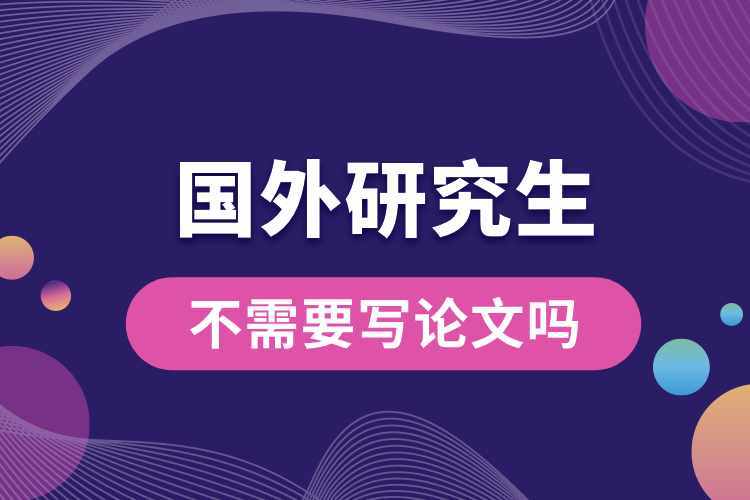 国外研究生

不需要写论文吗